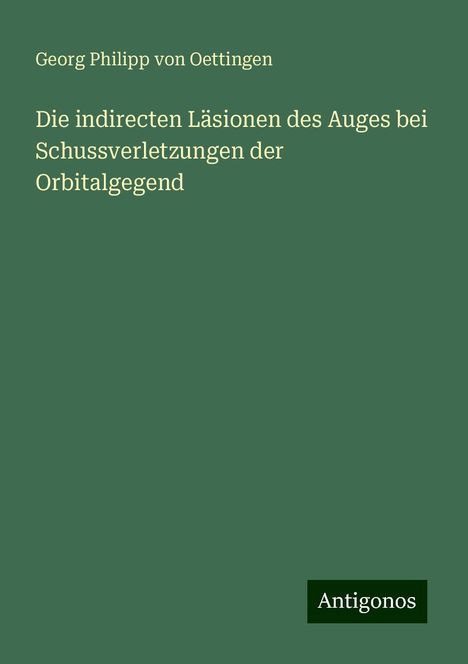 Georg Philipp von Oettingen

Die indirecten Läsionen des Auges bei Schussverletzungen der Orbitalgegend

Antigonos